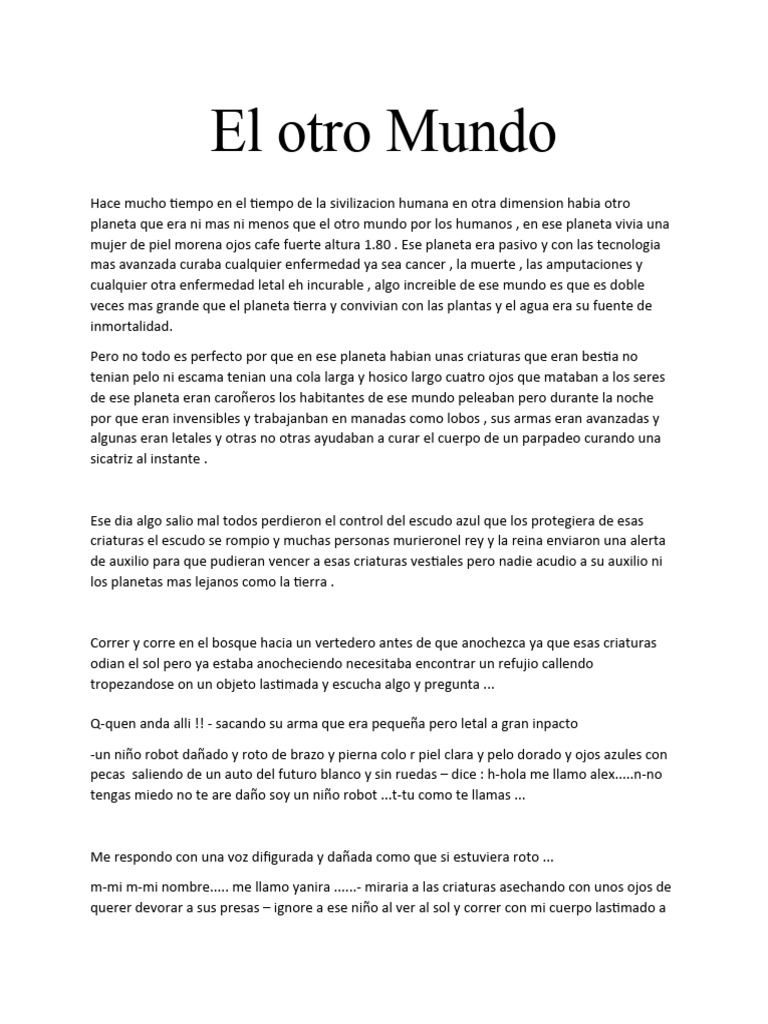 El otro Mundo

Hace mucho tiempo en el tiempo de la sivilizacion humana en otra dimension habia otro planeta que era ni mas ni menos que el otro mundo por los humanos , en ese planeta vivia una mujer de piel morena ojos cafe fuerte altura 1.80 . Ese planeta era pasivo y con las tecnologia mas avanzada curaba cualquier enfermedad ya sea cancer , la muerte , las amputaciones y cualquier otra enfermedad letal eh incurable , algo increible de ese mundo es que es doble veces mas grande que el planeta tierra y convivian con las plantas y el agua era su fuente de inmortalidad.

Pero no todo es perfecto por que en ese planeta habian unas criaturas que eran bestia no tenian pelo ni escama tenian una cola larga y hosico largo cuatro ojos que mataban a los seres de ese planeta eran caroñeros los habitantes de ese mundo peleaban pero durante la noche por que eran invensibles y trabajanban en manadas como lobos , sus armas eran avanzadas y algunas eran letales y otras no otras ayudaban a curar el cuerpo de un parpadeo curando una sicatriz al instante .

Ese dia algo salio mal todos perdieron el control del escudo azul que los protegiera de esas criaturas el escudo se rompio y muchas personas murieronel rey y la reina enviaron una alerta de auxilio para que pudieran vencer a esas criaturas vestiales pero nadie acudio a su auxilio ni los planetas mas lejanos como la tierra .

Correr y corre en el bosque hacia un vertedero antes de que anochezca ya que esas criaturas odian el sol pero ya estaba anocheciendo necesitaba encontrar un refujio callendo tropezandose on un objeto lastimada y escucha algo y pregunta ...

Q-quen anda alli !! - sacando su arma que era pequeña pero letal a gran inpacto

-un niño robot dañado y roto de brazo y pierna colo r piel clara y pelo dorado y ojos azules con pecas saliendo de un auto del futuro blanco y sin ruedas – dice : h-hola me llamo alex.....n-no tengas miedo no te are daño soy un niño robot ...t-tu como te llamas ...

Me respondo con una voz difigurada y dañada como que si estuviera roto ...

m-mi m-mi nombre..... me llamo yanira ......- miraria a las criaturas asechando con unos ojos de querer devorar a sus presas – ignore a ese niño al ver al sol y correr con mi cuerpo lastimado a